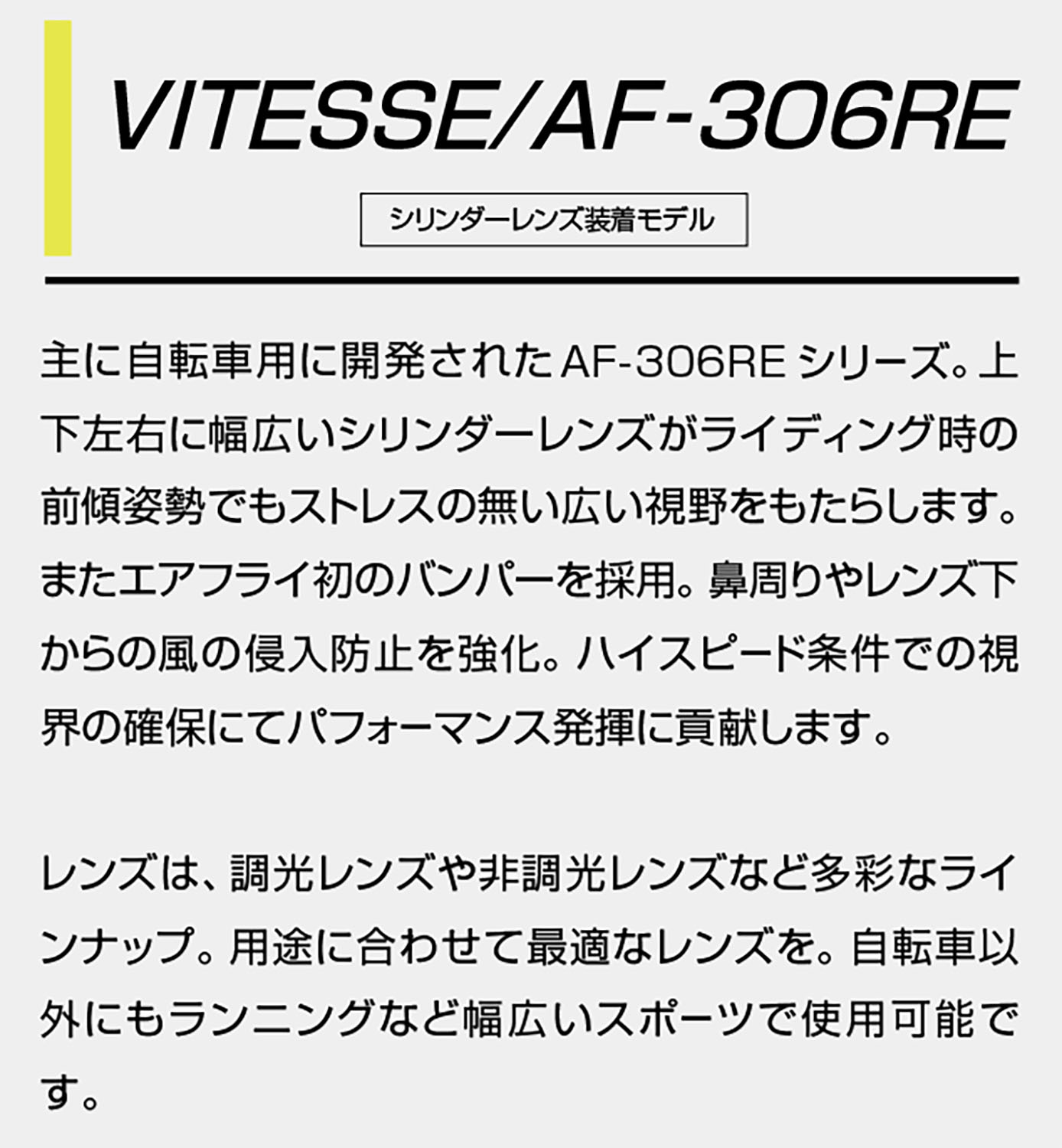 VITESSE/AF-306RE

シリンダーレンズ装着モデル

主に自転車用に開発されたAF-306REシリーズ。上下左右に幅広いシリンダーレンズがライディング時の前傾姿勢でもストレスの無い広い視野をもたらします。またエアフライ初のバンパーを採用。鼻周りやレンズ下からの風の侵入防止を強化。ハイスピード条件での視界の確保にてパフォーマンス発揮に貢献します。

レンズは、調光レンズや非調光レンズなど多彩なラインナップ。用途に合わせて最適なレンズを。自転車以外にもランニングなど幅広いスポーツで使用可能です。